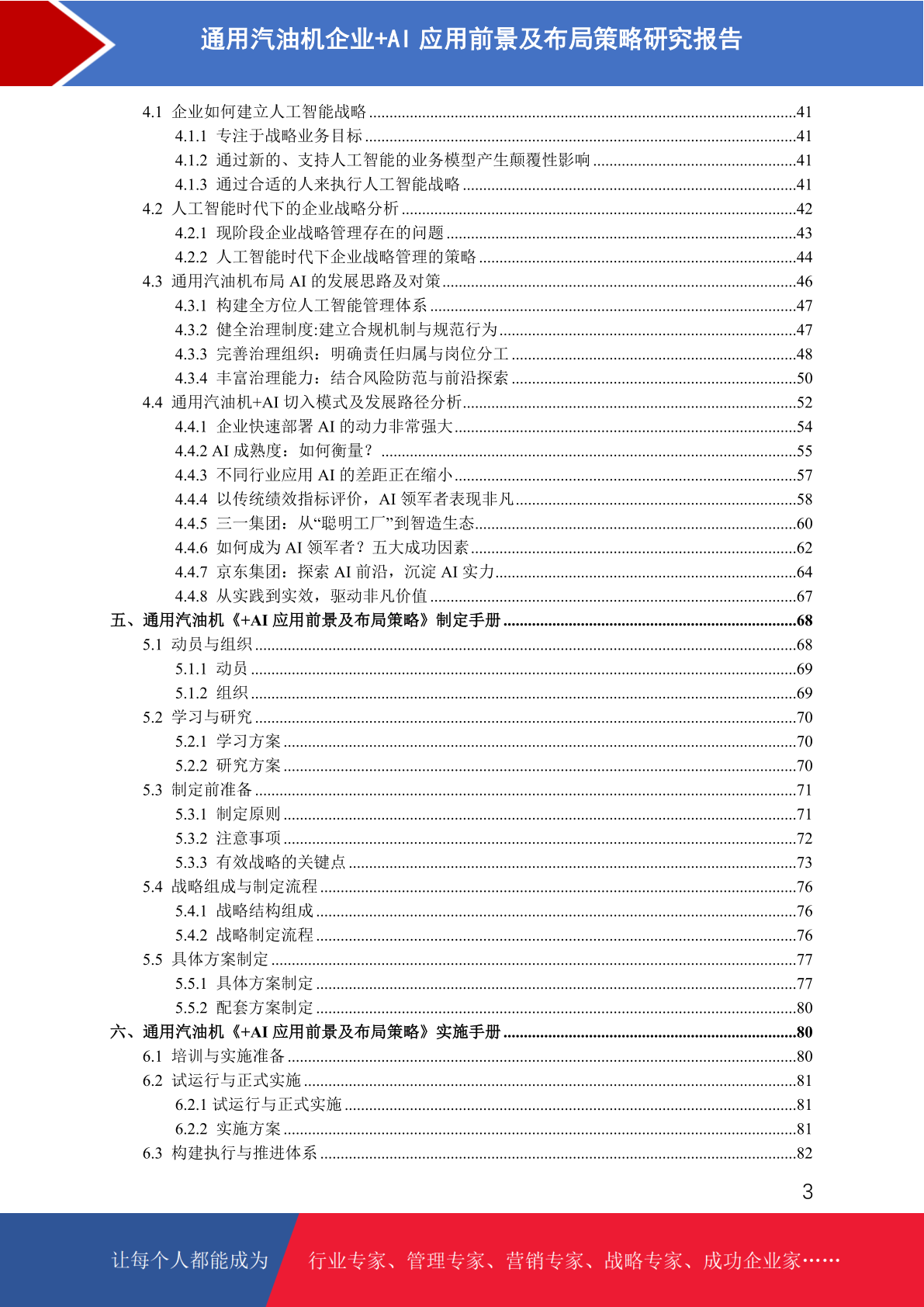 通用汽油机企业+AI 应用前景及布局策略研究报告

4.1 企业如何建立人工智能战略 ........41
4.1.1 专注于战略业务目标 ........41
4.1.2 通过新的、支持人工智能的业务模型产生颠覆性影响 ........41
4.1.3 通过合适的人来执行人工智能战略 ........41
4.2 人工智能时代下的企业战略分析 ........42
4.2.1 现阶段企业战略管理存在的问题 ........43
4.2.2 人工智能时代下企业战略管理的策略 ........44
4.3 通用汽油机布局 AI 的发展思路及对策 ........46
4.3.1 构建全方位人工智能管理体系 ........47
4.3.2 健全治理制度:建立合规机制与规范行为 ........47
4.3.3 完善治理组织：明确责任归属与岗位分工 ........48
4.3.4 丰富治理能力：结合风险防范与前沿探索 ........50
4.4 通用汽油机+AI 切入模式及发展路径分析 ........52
4.4.1 企业快速部署 AI 的动力非常强大 ........54
4.4.2 AI 成熟度：如何衡量？ ........55
4.4.3 不同行业应用 AI 的差距正在缩小 ........57
4.4.4 以传统绩效指标评价，AI 领军者表现非凡 ........58
4.4.5 三一集团：从“聪明工厂”到智造生态 ........60
4.4.6 如何成为 AI 领军者？五大成功因素 ........62
4.4.7 京东集团：探索 AI 前沿，沉淀 AI 实力 ........64
4.4.8 从实践到实效，驱动非凡价值 ........67
五、通用汽油机《+AI 应用前景及布局策略》制定手册 ........68
5.1 动员与组织 ........68
5.1.1 动员 ........69
5.1.2 组织 ........69
5.2 学习与研究 ........70
5.2.1 学习方案 ........70
5.2.2 研究方案 ........70
5.3 制定前准备 ........71
5.3.1 制定原则 ........71
5.3.2 注意事项 ........72
5.3.3 有效战略的关键点 ........73
5.4 战略组成与制定流程 ........76
5.4.1 战略结构组成 ........76
5.4.2 战略制定流程 ........76
5.5 具体方案制定 ........77
5.5.1 具体方案制定 ........77
5.5.2 配套方案制定 ........80
六、通用汽油机《+AI 应用前景及布局策略》实施手册 ........80
6.1 培训与实施准备 ........80
6.2 试运行与正式实施 ........81
6.2.1 试运行与正式实施 ........81
6.2.2 实施方案 ........81
6.3 构建执行与推进体系 ........82

3

让每个人都能成为 行业专家、管理专家、营销专家、战略专家、成功企业家……